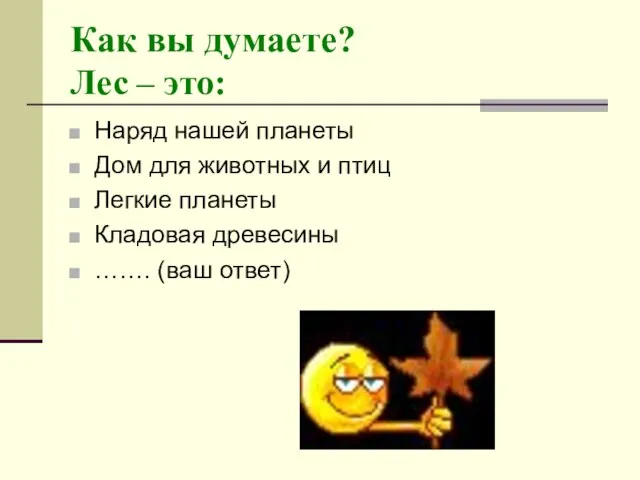 Как вы думаете?
Лес – это:

Наряд нашей планеты
Дом для животных и птиц
Легкие планеты
Кладовая древесины
……. (ваш ответ)